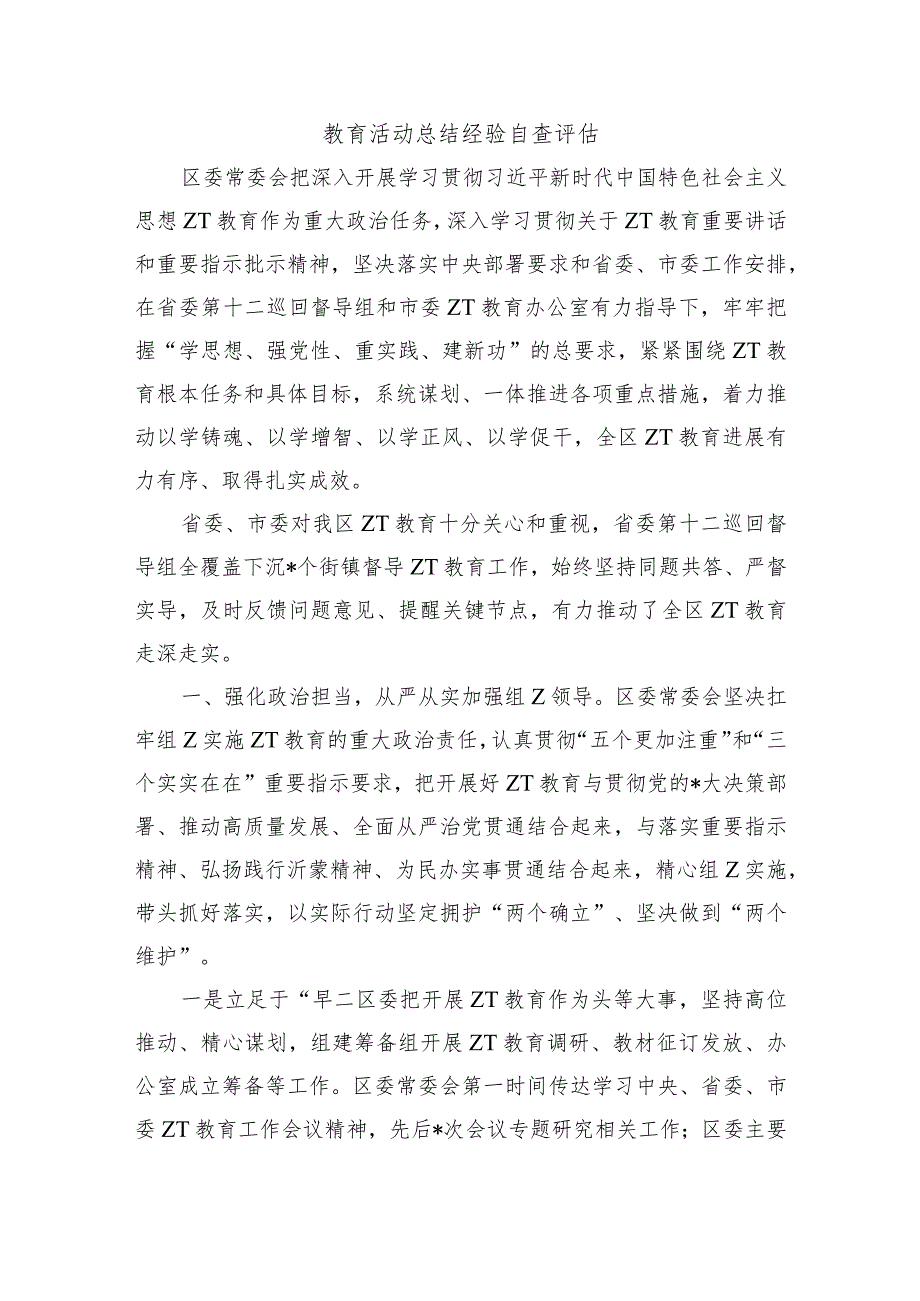 教育活动总结经验自查评估

区委常委会把深入开展学习贯彻习近平新时代中国特色社会主义思想ZT教育作为重大政治任务，深入学习贯彻关于ZT教育重要讲话和重要指示批示精神，坚决落实中央部署要求和省委、市委工作安排，在省委第十二巡回督导组和市委ZT教育办公室有力指导下，牢牢把握“学思想、强党性、重实践、建新功”的总要求，紧紧围绕ZT教育根本任务和具体目标，系统谋划、一体推进各项重点措施，着力推动以学铸魂、以学增智、以学正风、以学促干，全区ZT教育进展有力有序、取得扎实成效。

省委、市委对我区ZT教育十分关心和重视，省委第十二巡回督导组全覆盖下沉*个街镇督导ZT教育工作，始终坚持同题共答、严督实导，及时反馈问题意见、提醒关键节点，有力推动了全区ZT教育走深走实。

一、强化政治担当，从严从实加强组Z领导。区委常委会坚决扛牢组Z实施ZT教育的重大政治责任，认真贯彻“五个更加注重”和“三个实实在在”重要指示要求，把开展好ZT教育与贯彻党的*大决策部署、推动高质量发展、全面从严治党贯通结合起来，与落实重要指示精神、弘扬践行沂蒙精神、为民办实事贯通结合起来，精心组Z实施，带头抓好落实，以实际行动坚定拥护“两个确立”、坚决做到“两个维护”。

一是立足于“早二区委把开展ZT教育作为头等大事，坚持高位推动、精心谋划，组建筹备组开展ZT教育调研、教材征订发放、办公室成立筹备等工作。区委常委会第一时间传达学习中央、省委、市委ZT教育工作会议精神，先后*次会议专题研究相关工作；区委主要